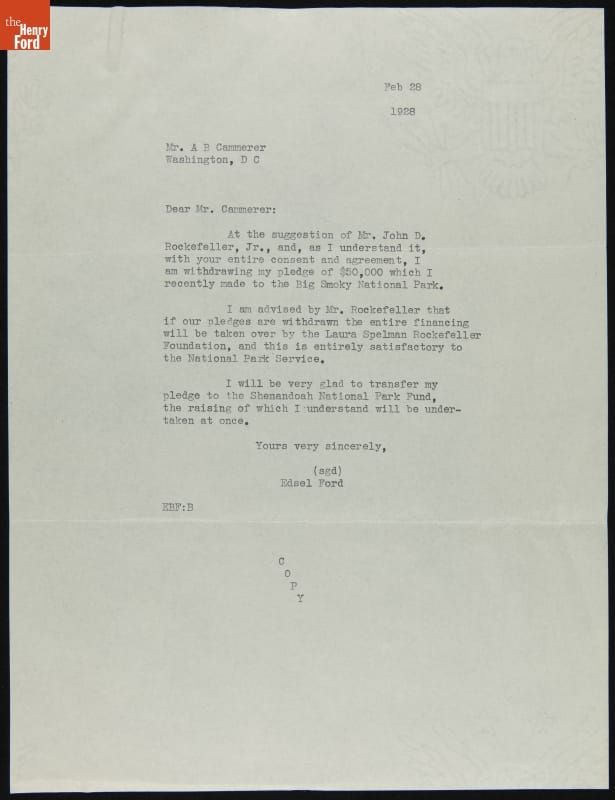 the Henry Ford

Feb 28

1928

Mr. A B Cammerer
Washington, D C

Dear Mr. Cammerer:

At the suggestion of Mr. John D. Rockefeller, Jr., and, as I understand it, with your entire consent and agreement, I am withdrawing my pledge of $50,000 which I recently made to the Big Smoky National Park.

I am advised by Mr. Rockefeller that if our pledges are withdrawn the entire financing will be taken over by the Laura Spelman Rockefeller Foundation, and this is entirely satisfactory to the National Park Service.

I will be very glad to transfer my pledge to the Shenandoah National Park Fund, the raising of which I understand will be undertaken at once.

Yours very sincerely,

(sgd)
Edsel Ford

EBF:B

C
O
P
Y